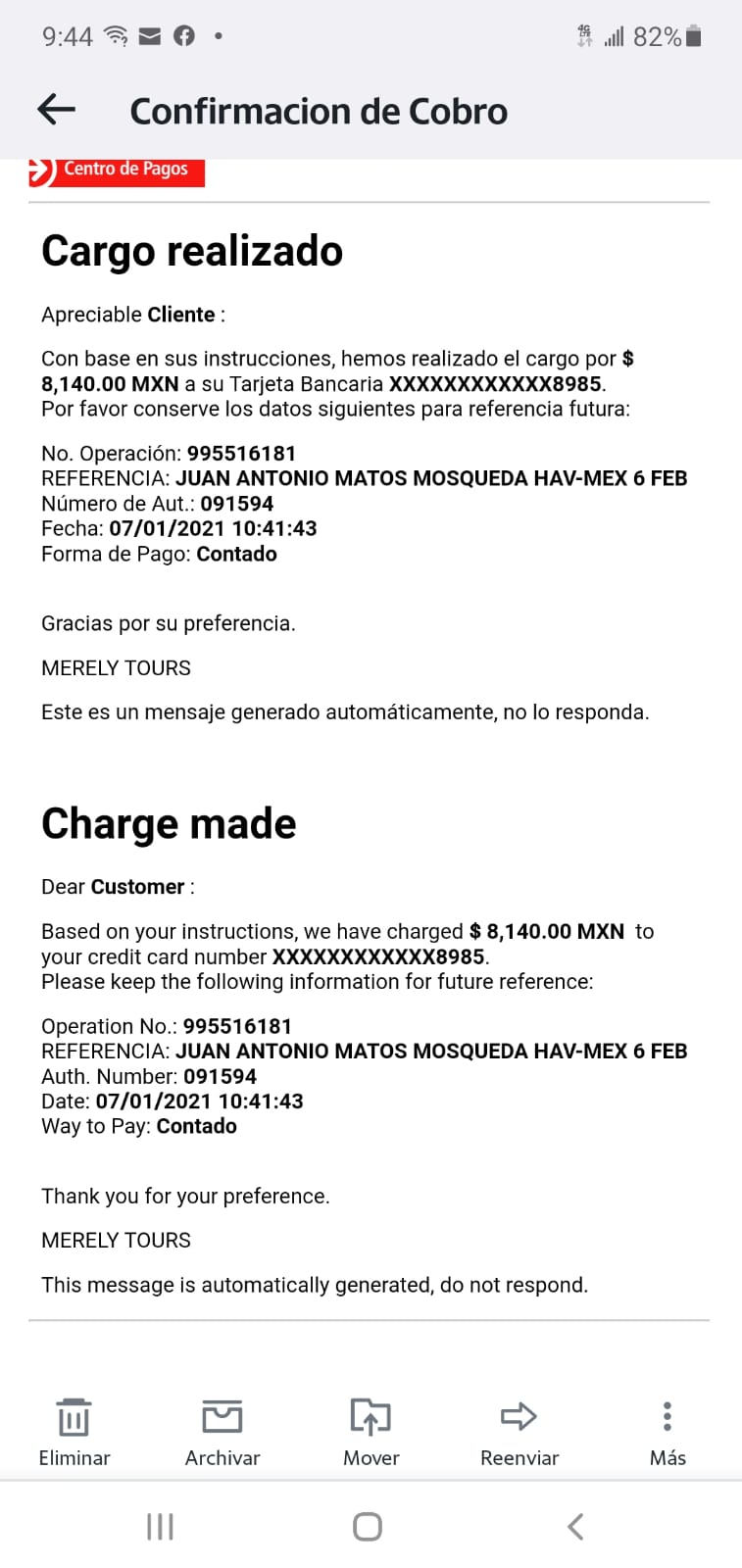 9:44 82%

Confirmacion de Cobro

Centro de Pagos

Cargo realizado

Apreciable Cliente :

Con base en sus instrucciones, hemos realizado el cargo por $ 8,140.00 MXN a su Tarjeta Bancaria XXXXXXXXXXXX8985.
Por favor conserve los datos siguientes para referencia futura:

No. Operación: 995516181
REFERENCIA: JUAN ANTONIO MATOS MOSQUEDA HAV-MEX 6 FEB
Número de Aut.: 091594
Fecha: 07/01/2021 10:41:43
Forma de Pago: Contado

Gracias por su preferencia.

MERELY TOURS

Este es un mensaje generado automáticamente, no lo responda.

Charge made

Dear Customer :

Based on your instructions, we have charged $ 8,140.00 MXN to your credit card number XXXXXXXXXXXX8985.
Please keep the following information for future reference:

Operation No.: 995516181
REFERENCIA: JUAN ANTONIO MATOS MOSQUEDA HAV-MEX 6 FEB
Auth. Number: 091594
Date: 07/01/2021 10:41:43
Way to Pay: Contado

Thank you for your preference.

MERELY TOURS

This message is automatically generated, do not respond.

Eliminar Archivar Mover Reenviar Más